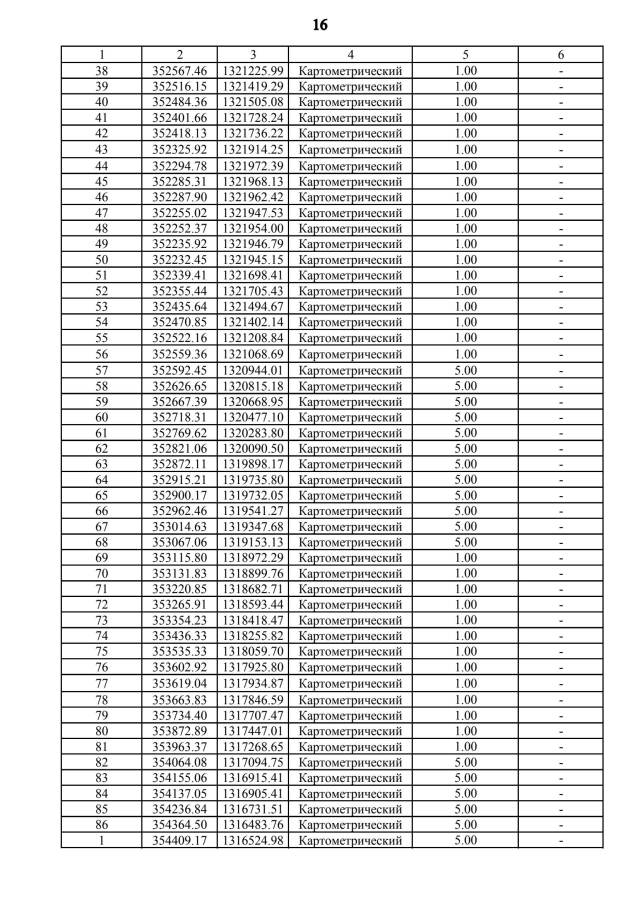 16

| 1 | 2 | 3 | 4 | 5 | 6 |
|---|---|---|---|---|---|
| 38 | 352567.46 | 1321225.99 | Картометрический | 1.00 | - |
| 39 | 352516.15 | 1321419.29 | Картометрический | 1.00 | - |
| 40 | 352484.36 | 1321505.08 | Картометрический | 1.00 | - |
| 41 | 352401.66 | 1321728.24 | Картометрический | 1.00 | - |
| 42 | 352418.13 | 1321736.22 | Картометрический | 1.00 | - |
| 43 | 352325.92 | 1321914.25 | Картометрический | 1.00 | - |
| 44 | 352294.78 | 1321972.39 | Картометрический | 1.00 | - |
| 45 | 352285.31 | 1321968.13 | Картометрический | 1.00 | - |
| 46 | 352287.90 | 1321962.42 | Картометрический | 1.00 | - |
| 47 | 352255.02 | 1321947.53 | Картометрический | 1.00 | - |
| 48 | 352252.37 | 1321954.00 | Картометрический | 1.00 | - |
| 49 | 352235.92 | 1321946.79 | Картометрический | 1.00 | - |
| 50 | 352232.45 | 1321945.15 | Картометрический | 1.00 | - |
| 51 | 352339.41 | 1321698.41 | Картометрический | 1.00 | - |
| 52 | 352355.44 | 1321705.43 | Картометрический | 1.00 | - |
| 53 | 352435.64 | 1321494.67 | Картометрический | 1.00 | - |
| 54 | 352470.85 | 1321402.14 | Картометрический | 1.00 | - |
| 55 | 352522.16 | 1321208.84 | Картометрический | 1.00 | - |
| 56 | 352559.36 | 1321068.69 | Картометрический | 1.00 | - |
| 57 | 352592.45 | 1320944.01 | Картометрический | 5.00 | - |
| 58 | 352626.65 | 1320815.18 | Картометрический | 5.00 | - |
| 59 | 352667.39 | 1320668.95 | Картометрический | 5.00 | - |
| 60 | 352718.31 | 1320477.10 | Картометрический | 5.00 | - |
| 61 | 352769.62 | 1320283.80 | Картометрический | 5.00 | - |
| 62 | 352821.06 | 1320090.50 | Картометрический | 5.00 | - |
| 63 | 352872.11 | 1319898.17 | Картометрический | 5.00 | - |
| 64 | 352915.21 | 1319735.80 | Картометрический | 5.00 | - |
| 65 | 352900.17 | 1319732.05 | Картометрический | 5.00 | - |
| 66 | 352962.46 | 1319541.27 | Картометрический | 5.00 | - |
| 67 | 353014.63 | 1319347.68 | Картометрический | 5.00 | - |
| 68 | 353067.06 | 1319153.13 | Картометрический | 5.00 | - |
| 69 | 353115.80 | 1318972.29 | Картометрический | 1.00 | - |
| 70 | 353131.83 | 1318899.76 | Картометрический | 1.00 | - |
| 71 | 353220.85 | 1318682.71 | Картометрический | 1.00 | - |
| 72 | 353265.91 | 1318593.44 | Картометрический | 1.00 | - |
| 73 | 353354.23 | 1318418.47 | Картометрический | 1.00 | - |
| 74 | 353436.33 | 1318255.82 | Картометрический | 1.00 | - |
| 75 | 353535.33 | 1318059.70 | Картометрический | 1.00 | - |
| 76 | 353602.92 | 1317925.80 | Картометрический | 1.00 | - |
| 77 | 353619.04 | 1317934.87 | Картометрический | 1.00 | - |
| 78 | 353663.83 | 1317846.59 | Картометрический | 1.00 | - |
| 79 | 353734.40 | 1317707.47 | Картометрический | 1.00 | - |
| 80 | 353872.89 | 1317447.01 | Картометрический | 1.00 | - |
| 81 | 353963.37 | 1317268.65 | Картометрический | 1.00 | - |
| 82 | 354064.08 | 1317094.75 | Картометрический | 5.00 | - |
| 83 | 354155.06 | 1316915.41 | Картометрический | 5.00 | - |
| 84 | 354137.05 | 1316905.41 | Картометрический | 5.00 | - |
| 85 | 354236.84 | 1316731.51 | Картометрический | 5.00 | - |
| 86 | 354364.50 | 1316483.76 | Картометрический | 5.00 | - |
| 1 | 354409.17 | 1316524.98 | Картометрический | 5.00 | - |